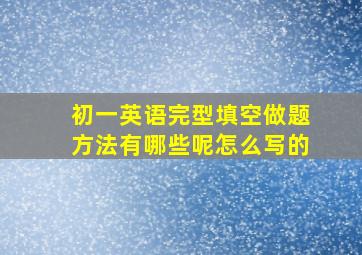 初一英语完型填空做题方法有哪些呢怎么写的